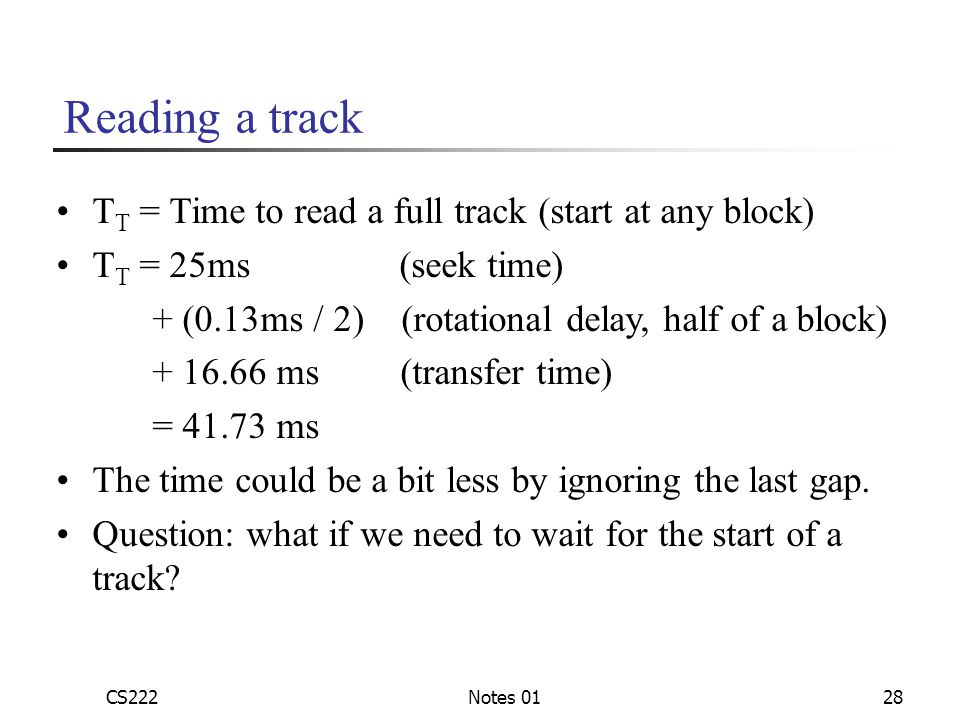 Reading a track

• $T_T$ = Time to read a full track (start at any block)
• $T_T$ = 25ms (seek time)
+ (0.13ms / 2) (rotational delay, half of a block)
+ 16.66 ms (transfer time)
= 41.73 ms
• The time could be a bit less by ignoring the last gap.
• Question: what if we need to wait for the start of a track?

CS222 Notes 01 28